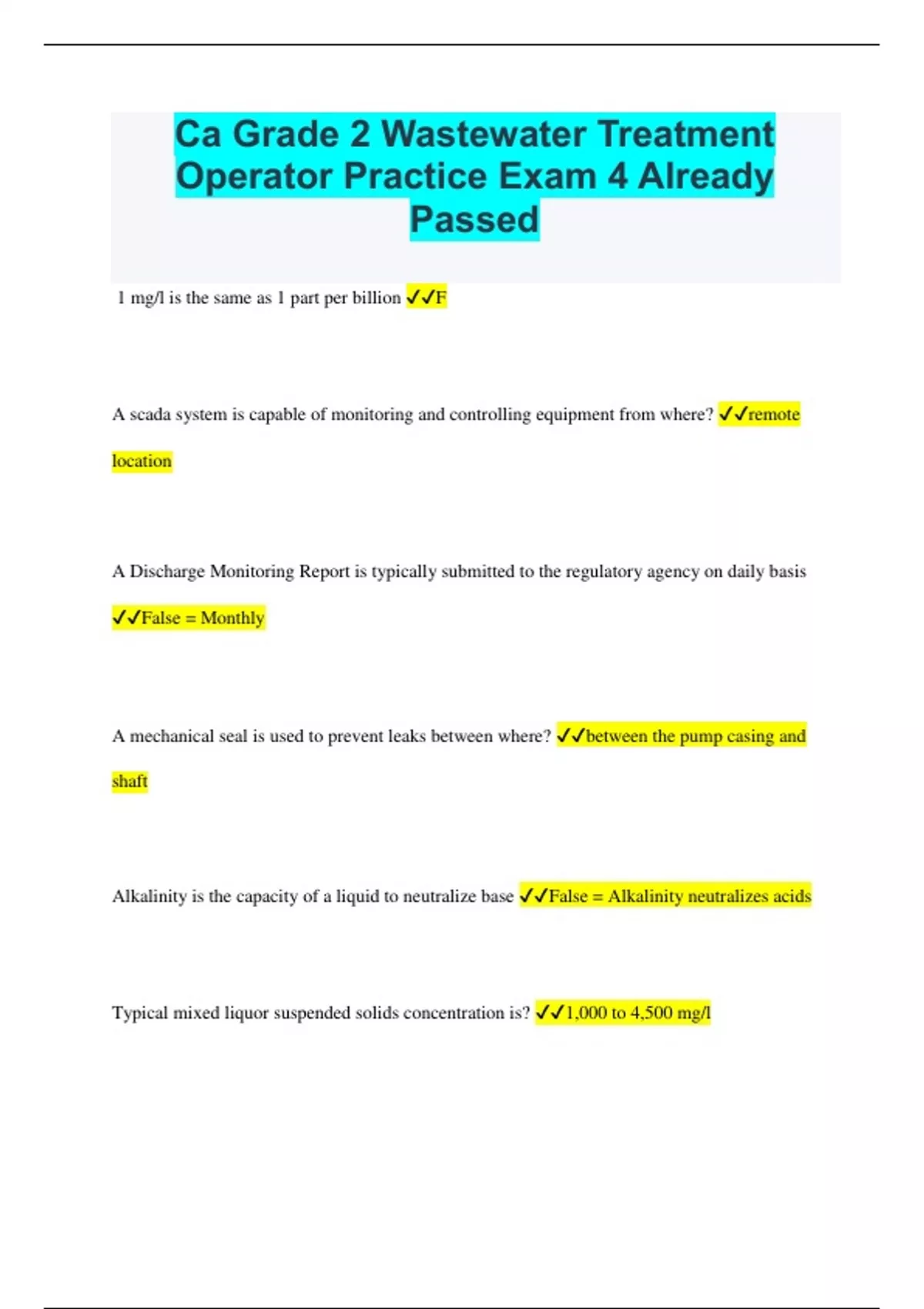 Ca Grade 2 Wastewater Treatment Operator Practice Exam 4 Already Passed

1 mg/l is the same as 1 part per billion ✓✓F

A scada system is capable of monitoring and controlling equipment from where? ✓✓remote location

A Discharge Monitoring Report is typically submitted to the regulatory agency on daily basis ✓✓False = Monthly

A mechanical seal is used to prevent leaks between where? ✓✓between the pump casing and shaft

Alkalinity is the capacity of a liquid to neutralize base ✓✓False = Alkalinity neutralizes acids

Typical mixed liquor suspended solids concentration is? ✓✓1,000 to 4,500 mg/l